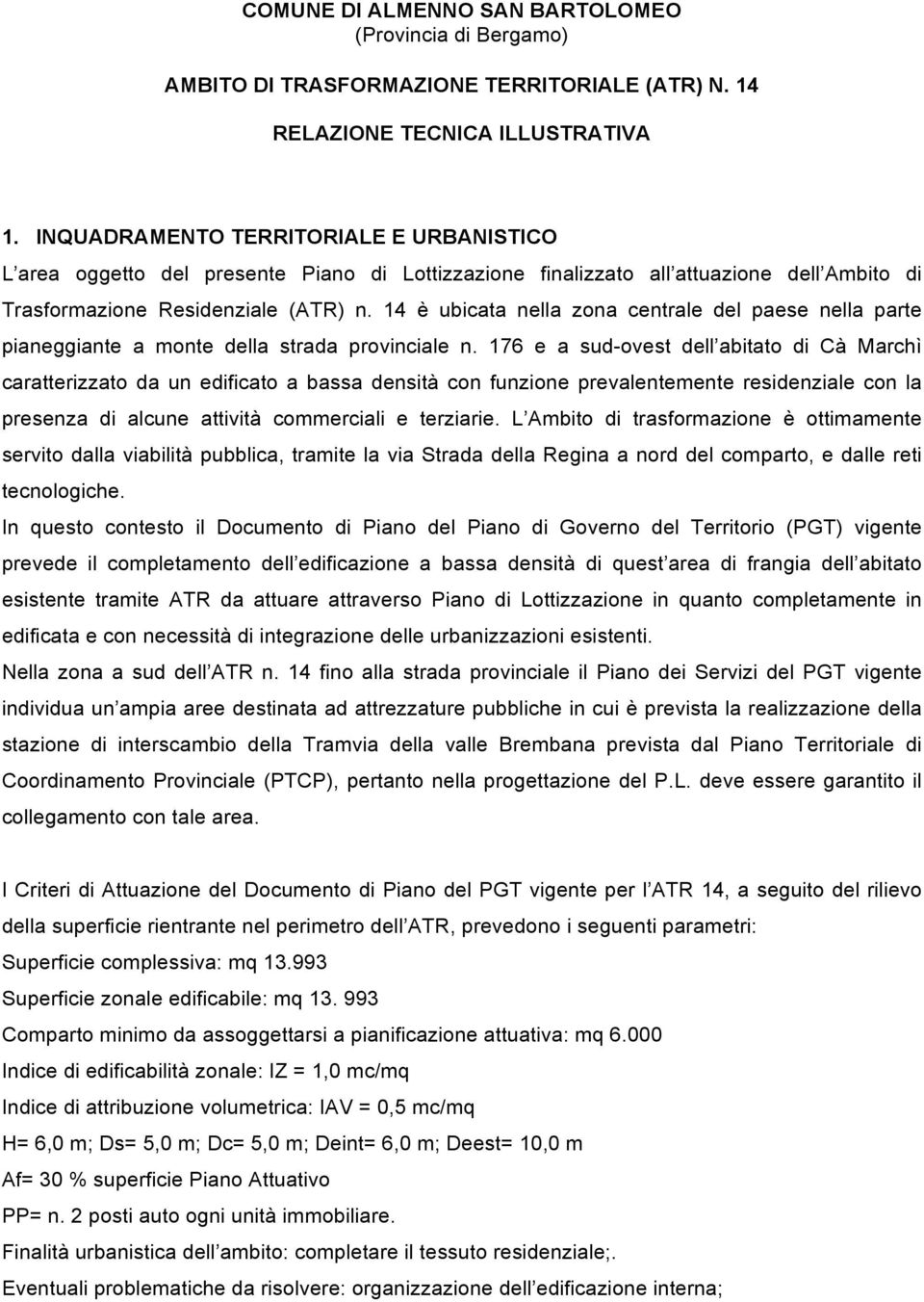 COMUNE DI ALMENNO SAN BARTOLOMEO
(Provincia di Bergamo)

AMBITO DI TRASFORMAZIONE TERRITORIALE (ATR) N. 14

RELAZIONE TECNICA ILLUSTRATIVA

1. INQUADRAMENTO TERRITORIALE E URBANISTICO
L area oggetto del presente Piano di Lottizzazione finalizzato all attuazione dell Ambito di Trasformazione Residenziale (ATR) n. 14 è ubicata nella zona centrale del paese nella parte pianeggiante a monte della strada provinciale n. 176 e a sud-ovest dell abitato di Cà Marchì caratterizzato da un edificato a bassa densità con funzione prevalentemente residenziale con la presenza di alcune attività commerciali e terziarie. L Ambito di trasformazione è ottimamente servito dalla viabilità pubblica, tramite la via Strada della Regina a nord del comparto, e dalle reti tecnologiche.
In questo contesto il Documento di Piano del Piano di Governo del Territorio (PGT) vigente prevede il completamento dell edificazione a bassa densità di quest area di frangia dell abitato esistente tramite ATR da attuare attraverso Piano di Lottizzazione in quanto completamente in edificata e con necessità di integrazione delle urbanizzazioni esistenti.
Nella zona a sud dell ATR n. 14 fino alla strada provinciale il Piano dei Servizi del PGT vigente individua un ampia aree destinata ad attrezzature pubbliche in cui è prevista la realizzazione della stazione di interscambio della Tramvia della valle Brembana prevista dal Piano Territoriale di Coordinamento Provinciale (PTCP), pertanto nella progettazione del P.L. deve essere garantito il collegamento con tale area.

I Criteri di Attuazione del Documento di Piano del PGT vigente per l ATR 14, a seguito del rilievo della superficie rientrante nel perimetro dell ATR, prevedono i seguenti parametri:
Superficie complessiva: mq 13.993
Superficie zonale edificabile: mq 13. 993
Comparto minimo da assoggettarsi a pianificazione attuativa: mq 6.000
Indice di edificabilità zonale: IZ = 1,0 mc/mq
Indice di attribuzione volumetrica: IAV = 0,5 mc/mq
H= 6,0 m; Ds= 5,0 m; Dc= 5,0 m; Deint= 6,0 m; Deest= 10,0 m
Af= 30 % superficie Piano Attuativo
PP= n. 2 posti auto ogni unità immobiliare.
Finalità urbanistica dell ambito: completare il tessuto residenziale;.
Eventuali problematiche da risolvere: organizzazione dell edificazione interna;